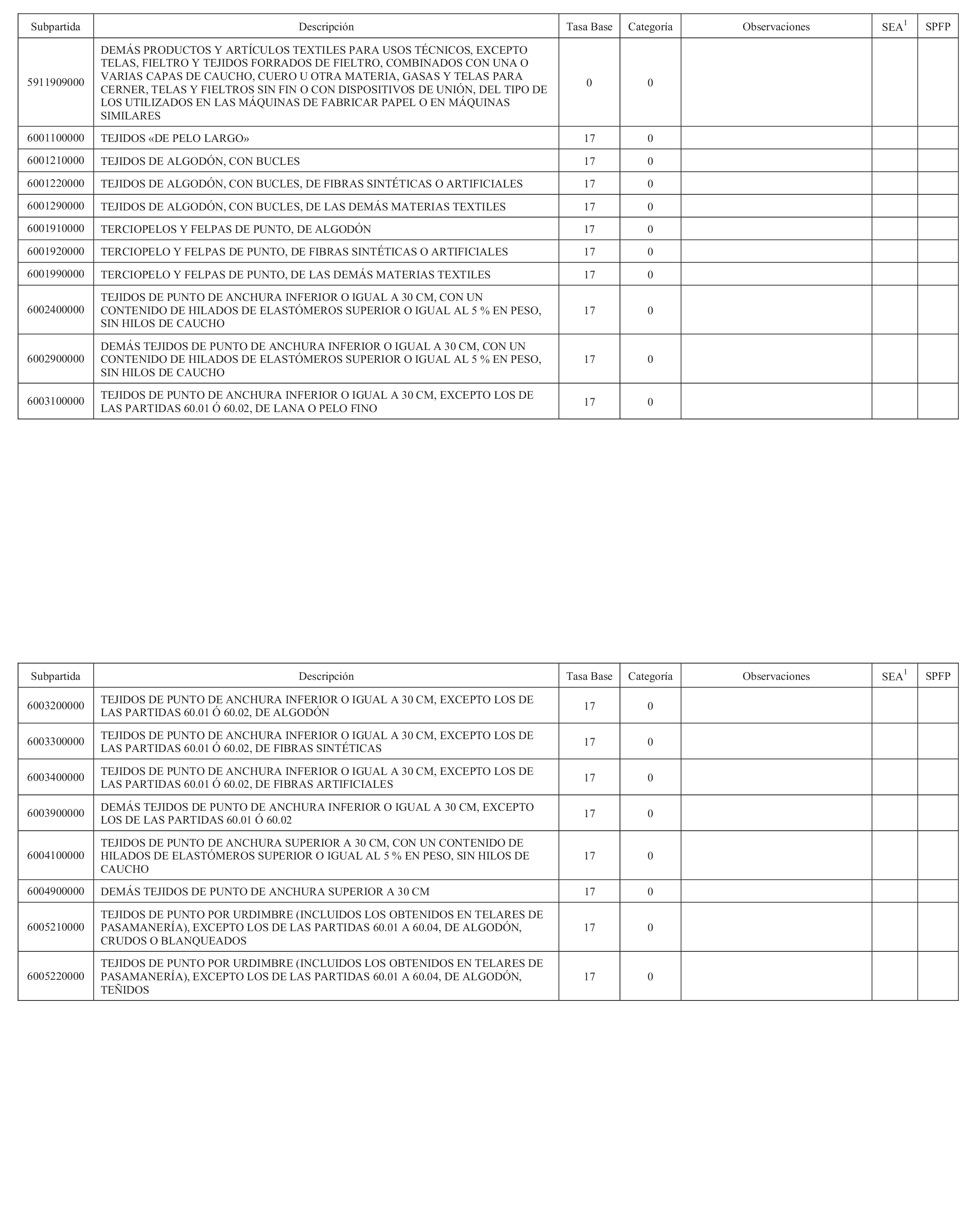 | Subpartida | Descripción | Tasa Base | Categoría | Observaciones | SEA$^1$ | SPFP |
|---|---|---|---|---|---|---|
| 5911909000 | DEMÁS PRODUCTOS Y ARTÍCULOS TEXTILES PARA USOS TÉCNICOS, EXCEPTO TELAS, FIELTRO Y TEJIDOS FORRADOS DE FIELTRO, COMBINADOS CON UNA O VARIAS CAPAS DE CAUCHO, CUERO U OTRA MATERIA, GASAS Y TELAS PARA CERNER, TELAS Y FIELTROS SIN FIN O CON DISPOSITIVOS DE UNIÓN, DEL TIPO DE LOS UTILIZADOS EN LAS MÁQUINAS DE FABRICAR PAPEL O EN MÁQUINAS SIMILARES | 0 | 0 | | | |
| 6001100000 | TEJIDOS «DE PELO LARGO» | 17 | 0 | | | |
| 6001210000 | TEJIDOS DE ALGODÓN, CON BUCLES | 17 | 0 | | | |
| 6001220000 | TEJIDOS DE ALGODÓN, CON BUCLES, DE FIBRAS SINTÉTICAS O ARTIFICIALES | 17 | 0 | | | |
| 6001290000 | TEJIDOS DE ALGODÓN, CON BUCLES, DE LAS DEMÁS MATERIAS TEXTILES | 17 | 0 | | | |
| 6001910000 | TERCIOPELOS Y FELPAS DE PUNTO, DE ALGODÓN | 17 | 0 | | | |
| 6001920000 | TERCIOPELO Y FELPAS DE PUNTO, DE FIBRAS SINTÉTICAS O ARTIFICIALES | 17 | 0 | | | |
| 6001990000 | TERCIOPELO Y FELPAS DE PUNTO, DE LAS DEMÁS MATERIAS TEXTILES | 17 | 0 | | | |
| 6002400000 | TEJIDOS DE PUNTO DE ANCHURA INFERIOR O IGUAL A 30 CM, CON UN CONTENIDO DE HILADOS DE ELASTÓMEROS SUPERIOR O IGUAL AL 5 % EN PESO, SIN HILOS DE CAUCHO | 17 | 0 | | | |
| 6002900000 | DEMÁS TEJIDOS DE PUNTO DE ANCHURA INFERIOR O IGUAL A 30 CM, CON UN CONTENIDO DE HILADOS DE ELASTÓMEROS SUPERIOR O IGUAL AL 5 % EN PESO, SIN HILOS DE CAUCHO | 17 | 0 | | | |
| 6003100000 | TEJIDOS DE PUNTO DE ANCHURA INFERIOR O IGUAL A 30 CM, EXCEPTO LOS DE LAS PARTIDAS 60.01 Ó 60.02, DE LANA O PELO FINO | 17 | 0 | | | |

| Subpartida | Descripción | Tasa Base | Categoría | Observaciones | SEA$^1$ | SPFP |
|---|---|---|---|---|---|---|
| 6003200000 | TEJIDOS DE PUNTO DE ANCHURA INFERIOR O IGUAL A 30 CM, EXCEPTO LOS DE LAS PARTIDAS 60.01 Ó 60.02, DE ALGODÓN | 17 | 0 | | | |
| 6003300000 | TEJIDOS DE PUNTO DE ANCHURA INFERIOR O IGUAL A 30 CM, EXCEPTO LOS DE LAS PARTIDAS 60.01 Ó 60.02, DE FIBRAS SINTÉTICAS | 17 | 0 | | | |
| 6003400000 | TEJIDOS DE PUNTO DE ANCHURA INFERIOR O IGUAL A 30 CM, EXCEPTO LOS DE LAS PARTIDAS 60.01 Ó 60.02, DE FIBRAS ARTIFICIALES | 17 | 0 | | | |
| 6003900000 | DEMÁS TEJIDOS DE PUNTO DE ANCHURA INFERIOR O IGUAL A 30 CM, EXCEPTO LOS DE LAS PARTIDAS 60.01 Ó 60.02 | 17 | 0 | | | |
| 6004100000 | TEJIDOS DE PUNTO DE ANCHURA SUPERIOR A 30 CM, CON UN CONTENIDO DE HILADOS DE ELASTÓMEROS SUPERIOR O IGUAL AL 5 % EN PESO, SIN HILOS DE CAUCHO | 17 | 0 | | | |
| 6004900000 | DEMÁS TEJIDOS DE PUNTO DE ANCHURA SUPERIOR A 30 CM | 17 | 0 | | | |
| 6005210000 | TEJIDOS DE PUNTO POR URDIMBRE (INCLUIDOS LOS OBTENIDOS EN TELARES DE PASAMANERÍA), EXCEPTO LOS DE LAS PARTIDAS 60.01 A 60.04, DE ALGODÓN, CRUDOS O BLANQUEADOS | 17 | 0 | | | |
| 6005220000 | TEJIDOS DE PUNTO POR URDIMBRE (INCLUIDOS LOS OBTENIDOS EN TELARES DE PASAMANERÍA), EXCEPTO LOS DE LAS PARTIDAS 60.01 A 60.04, DE ALGODÓN, TEÑIDOS | 17 | 0 | | | |